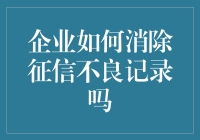 企业如何消除征信不良记录吗